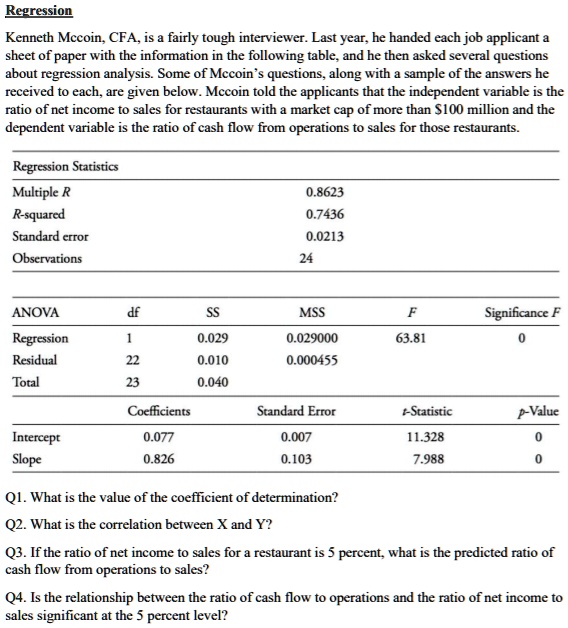 Regression

Kenneth Mccoin, CFA, is a fairly tough interviewer. Last year, he handed each job applicant a sheet of paper with the information in the following table, and he then asked several questions about regression analysis. Some of Mccoin's questions, along with a sample of the answers he received to each, are given below. Mccoin told the applicants that the independent variable is the ratio of net income to sales for restaurants with a market cap of more than $100 million and the dependent variable is the ratio of cash flow from operations to sales for those restaurants.

| Regression Statistics | |
|---|---|
| Multiple $R$ | 0.8623 |
| $R$-squared | 0.7436 |
| Standard error | 0.0213 |
| Observations | 24 |

| ANOVA | df | SS | MSS | $F$ | Significance $F$ |
|---|---|---|---|---|---|
| Regression | 1 | 0.029 | 0.029000 | 63.81 | 0 |
| Residual | 22 | 0.010 | 0.000455 | | |
| Total | 23 | 0.040 | | | |

| | Coefficients | Standard Error | $t$-Statistic | $p$-Value |
|---|---|---|---|---|
| Intercept | 0.077 | 0.007 | 11.328 | 0 |
| Slope | 0.826 | 0.103 | 7.988 | 0 |

Q1. What is the value of the coefficient of determination?

Q2. What is the correlation between X and Y?

Q3. If the ratio of net income to sales for a restaurant is 5 percent, what is the predicted ratio of cash flow from operations to sales?

Q4. Is the relationship between the ratio of cash flow to operations and the ratio of net income to sales significant at the 5 percent level?